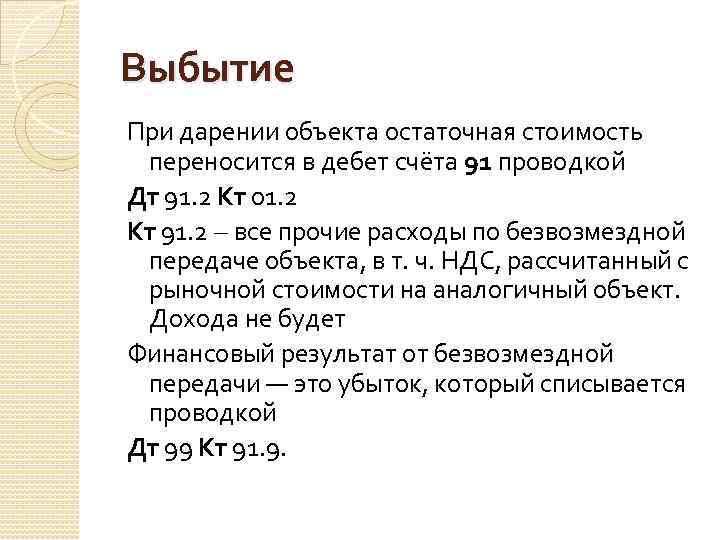 Выбытие

При дарении объекта остаточная стоимость переносится в дебет счёта 91 проводкой

Дт 91.2 Кт 01.2

Кт 91.2 – все прочие расходы по безвозмездной передаче объекта, в т. ч. НДС, рассчитанный с рыночной стоимости на аналогичный объект. Дохода не будет

Финансовый результат от безвозмездной передачи — это убыток, который списывается проводкой

Дт 99 Кт 91.9.